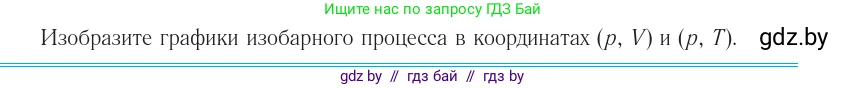 Ищите нас по запросу ГДЗ Бай

Изобразите графики изобарного процесса в координатах $(p, V)$ и $(p, T)$. gdz.by

gdz by // гдз бай // гдз by